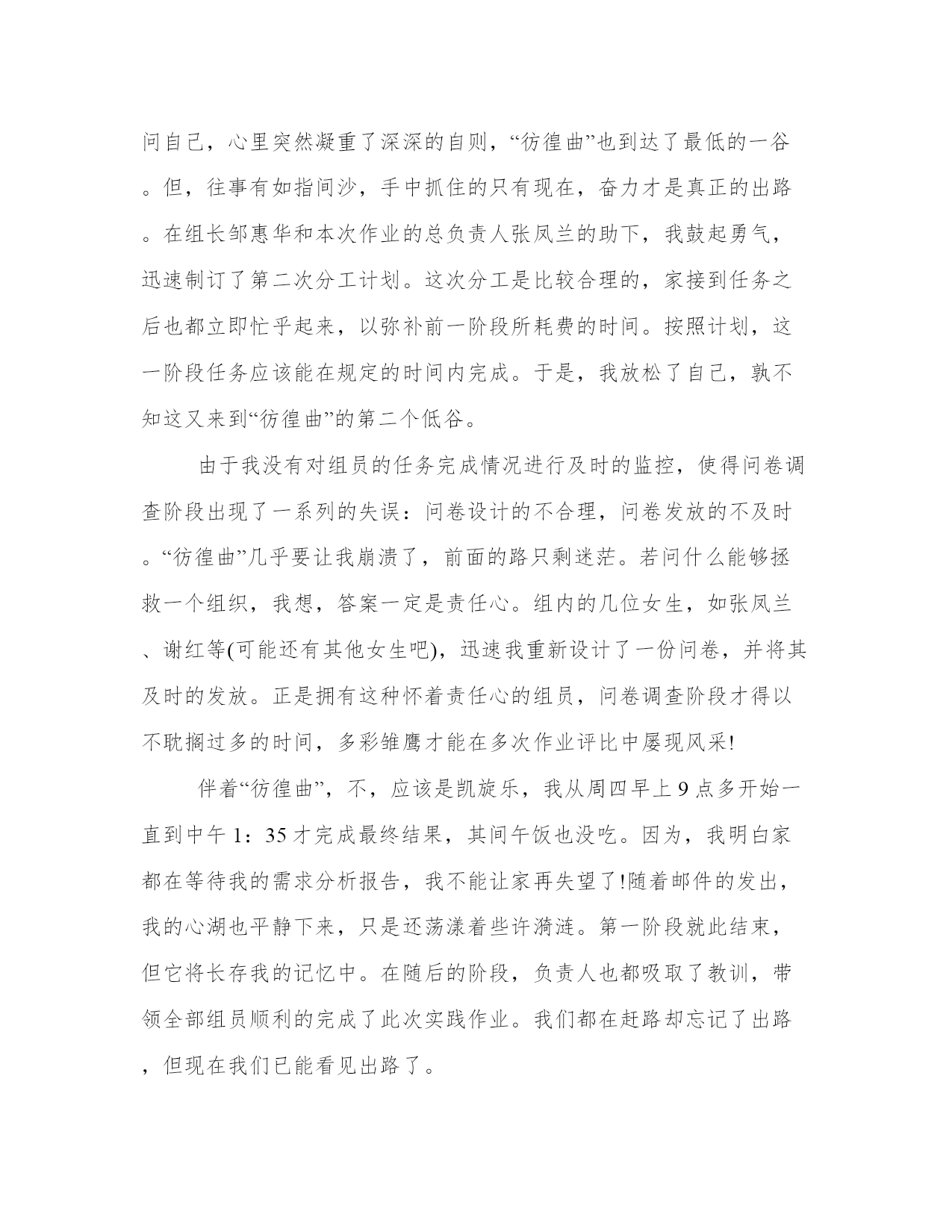 问自己，心里突然凝重了深深的自则，“彷徨曲”也到达了最低的一谷。但，往事有如指间沙，手中抓住的只有现在，奋力才是真正的出路。在组长邹惠华和本次作业的总负责人张凤兰的助下，我鼓起勇气，迅速制订了第二次分工计划。这次分工是比较合理的，家接到任务之后也都立即忙乎起来，以弥补前一阶段所耗费的时间。按照计划，这一阶段任务应该能在规定的时间内完成。于是，我放松了自己，孰不知这又来到“彷徨曲”的第二个低谷。

由于我没有对组员的任务完成情况进行及时的监控，使得问卷调查阶段出现了一系列的失误：问卷设计的不合理，问卷发放的不及时。“彷徨曲”几乎要让我崩溃了，前面的路只剩迷茫。若问什么能够拯救一个组织，我想，答案一定是责任心。组内的几位女生，如张凤兰、谢红等(可能还有其他女生吧)，迅速我重新设计了一份问卷，并将其及时的发放。正是拥有这种怀着责任心的组员，问卷调查阶段才得以不耽搁过多的时间，多彩雏鹰才能在多次作业评比中屡现风采!

伴着“彷徨曲”，不，应该是凯旋乐，我从周四早上 9 点多开始一直到中午 1：35 才完成最终结果，其间午饭也没吃。因为，我明白家都在等待我的需求分析报告，我不能让家再失望了!随着邮件的发出，我的心湖也平静下来，只是还荡漾着些许漪涟。第一阶段就此结束，但它将长存我的记忆中。在随后的阶段，负责人也都吸取了教训，带领全部组员顺利的完成了此次实践作业。我们都在赶路却忘记了出路，但现在我们已能看见出路了。